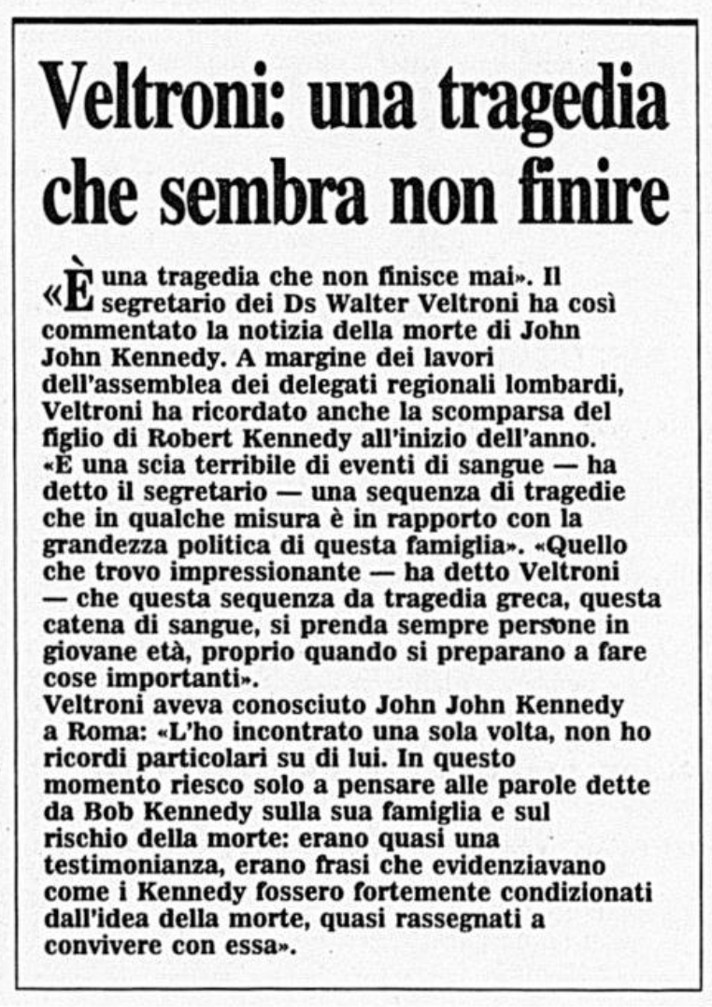 Veltroni: una tragedia che sembra non finire

«È una tragedia che non finisce mai». Il segretario dei Ds Walter Veltroni ha così commentato la notizia della morte di John John Kennedy. A margine dei lavori dell'assemblea dei delegati regionali lombardi, Veltroni ha ricordato anche la scomparsa del figlio di Robert Kennedy all'inizio dell'anno. «È una scia terribile di eventi di sangue — ha detto il segretario — una sequenza di tragedie che in qualche misura è in rapporto con la grandezza politica di questa famiglia». «Quello che trovo impressionante — ha detto Veltroni — che questa sequenza da tragedia greca, questa catena di sangue, si prenda sempre persone in giovane età, proprio quando si preparano a fare cose importanti».
Veltroni aveva conosciuto John John Kennedy a Roma: «L'ho incontrato una sola volta, non ho ricordi particolari su di lui. In questo momento riesco solo a pensare alle parole dette da Bob Kennedy sulla sua famiglia e sul rischio della morte: erano quasi una testimonianza, erano frasi che evidenziavano come i Kennedy fossero fortemente condizionati dall'idea della morte, quasi rassegnati a convivere con essa».